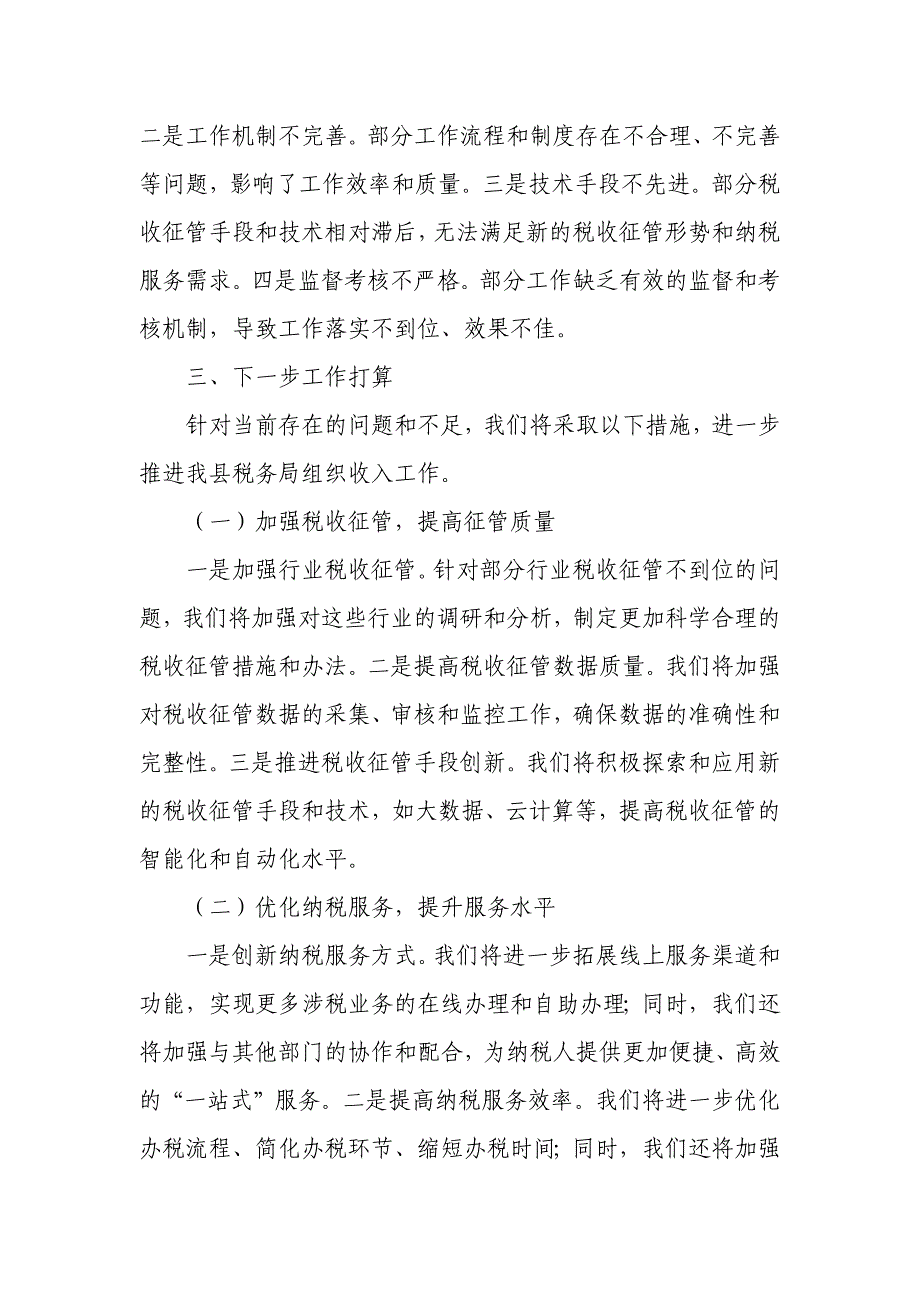 二是工作机制不完善。部分工作流程和制度存在不合理、不完善等问题，影响了工作效率和质量。三是技术手段不先进。部分税收征管手段和技术相对滞后，无法满足新的税收征管形势和纳税服务需求。四是监督考核不严格。部分工作缺乏有效的监督和考核机制，导致工作落实不到位、效果不佳。

三、下一步工作打算

针对当前存在的问题和不足，我们将采取以下措施，进一步推进我县税务局组织收入工作。

（一）加强税收征管，提高征管质量

一是加强行业税收征管。针对部分行业税收征管不到位的问题，我们将加强对这些行业的调研和分析，制定更加科学合理的税收征管措施和办法。二是提高税收征管数据质量。我们将加强对税收征管数据的采集、审核和监控工作，确保数据的准确性和完整性。三是推进税收征管手段创新。我们将积极探索和应用新的税收征管手段和技术，如大数据、云计算等，提高税收征管的智能化和自动化水平。

（二）优化纳税服务，提升服务水平

一是创新纳税服务方式。我们将进一步拓展线上服务渠道和功能，实现更多涉税业务的在线办理和自助办理；同时，我们还将加强与其他部门的协作和配合，为纳税人提供更加便捷、高效的“一站式”服务。二是提高纳税服务效率。我们将进一步优化办税流程、简化办税环节、缩短办税时间；同时，我们还将加强